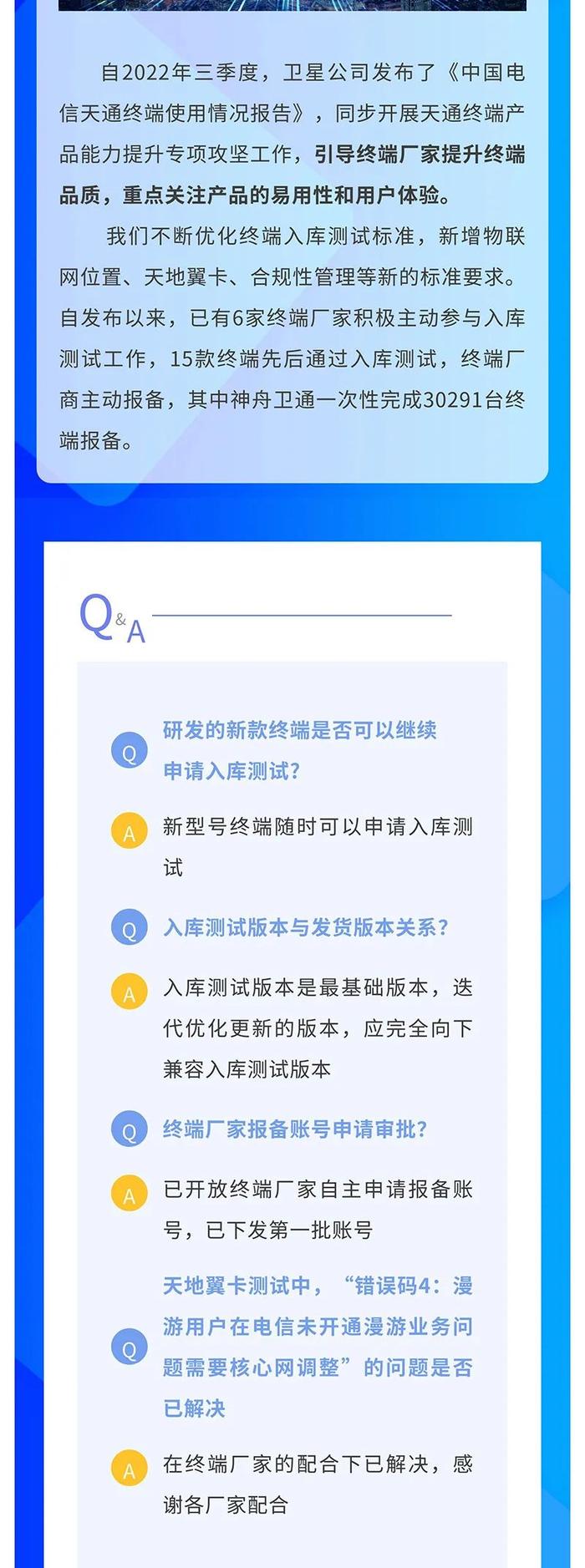 自2022年三季度，卫星公司发布了《中国电信天通终端使用情况报告》，同步开展天通终端产品能力提升专项攻坚工作，引导终端厂家提升终端品质，重点关注产品的易用性和用户体验。

我们不断优化终端入库测试标准，新增物联网位置、天地翼卡、合规性管理等新的标准要求。自发布以来，已有6家终端厂家积极主动参与入库测试工作，15款终端先后通过入库测试，终端厂商主动报备，其中神舟卫通一次性完成30291台终端报备。

Q&A

Q 研发的新款终端是否可以继续申请入库测试？

A 新型号终端随时可以申请入库测试

Q 入库测试版本与发货版本关系？

A 入库测试版本是最基础版本，迭代优化更新的版本，应完全向下兼容入库测试版本

Q 终端厂家报备账号申请审批？

A 已开放终端厂家自主申请报备账号，已下发第一批账号

Q 天地翼卡测试中，“错误码4：漫游用户在电信未开通漫游业务问题需要核心网调整”的问题是否已解决

A 在终端厂家的配合下已解决，感谢各厂家配合